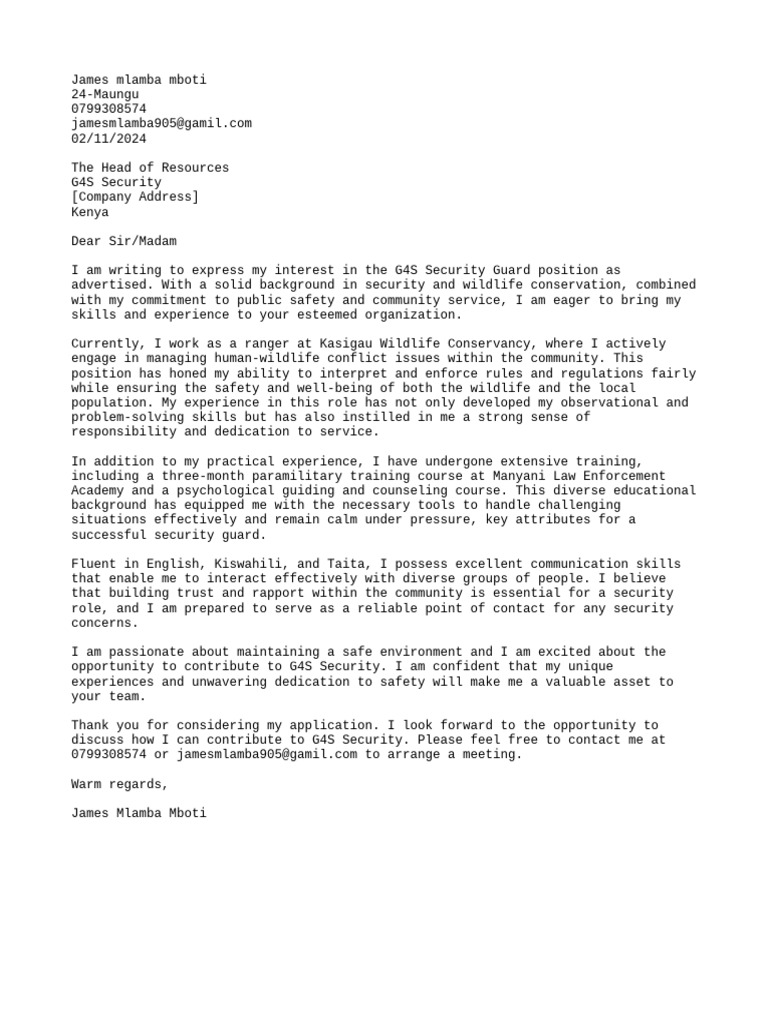 James mlamba mboti
24-Maungu
0799308574
jamesmlamba905@gamil.com
02/11/2024

The Head of Resources
G4S Security
[Company Address]
Kenya

Dear Sir/Madam

I am writing to express my interest in the G4S Security Guard position as advertised. With a solid background in security and wildlife conservation, combined with my commitment to public safety and community service, I am eager to bring my skills and experience to your esteemed organization.

Currently, I work as a ranger at Kasigau Wildlife Conservancy, where I actively engage in managing human-wildlife conflict issues within the community. This position has honed my ability to interpret and enforce rules and regulations fairly while ensuring the safety and well-being of both the wildlife and the local population. My experience in this role has not only developed my observational and problem-solving skills but has also instilled in me a strong sense of responsibility and dedication to service.

In addition to my practical experience, I have undergone extensive training, including a three-month paramilitary training course at Manyani Law Enforcement Academy and a psychological guiding and counseling course. This diverse educational background has equipped me with the necessary tools to handle challenging situations effectively and remain calm under pressure, key attributes for a successful security guard.

Fluent in English, Kiswahili, and Taita, I possess excellent communication skills that enable me to interact effectively with diverse groups of people. I believe that building trust and rapport within the community is essential for a security role, and I am prepared to serve as a reliable point of contact for any security concerns.

I am passionate about maintaining a safe environment and I am excited about the opportunity to contribute to G4S Security. I am confident that my unique experiences and unwavering dedication to safety will make me a valuable asset to your team.

Thank you for considering my application. I look forward to the opportunity to discuss how I can contribute to G4S Security. Please feel free to contact me at 0799308574 or jamesmlamba905@gamil.com to arrange a meeting.

Warm regards,

James Mlamba Mboti